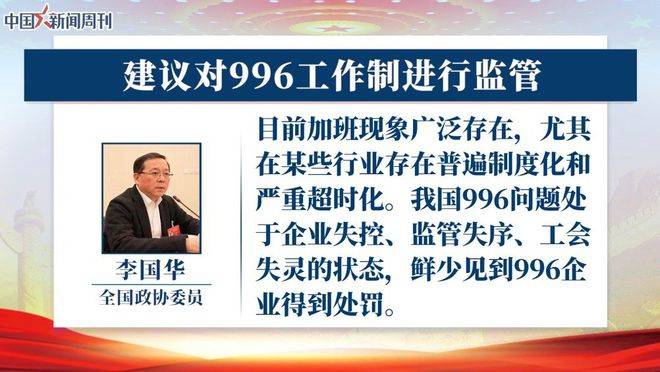 中国新闻周刊

建议对996工作制进行监管

李国华
全国政协委员

目前加班现象广泛存在，尤其在某些行业存在普遍制度化和严重超时化。我国996问题处于企业失控、监管失序、工会失灵的状态，鲜少见到996企业得到处罚。